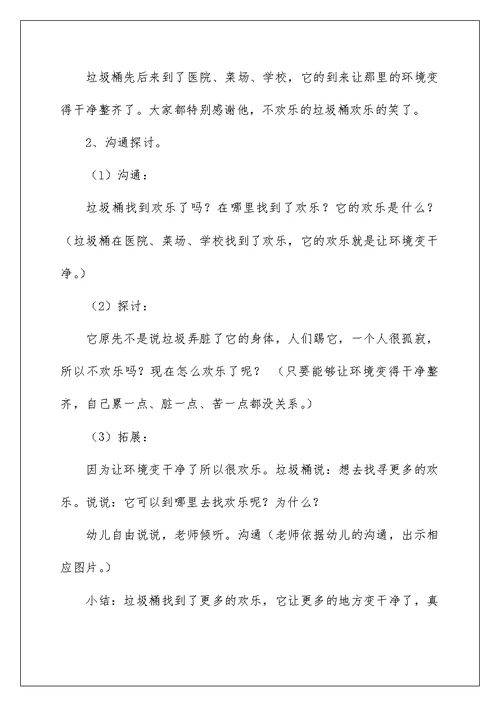 垃圾桶先后来到了医院、菜场、学校，它的到来让那里的环境变得干净整齐了。大家都特别感谢他，不欢乐的垃圾桶欢乐的笑了。

2、沟通探讨。

（1）沟通：

垃圾桶找到欢乐了吗？在哪里找到了欢乐？它的欢乐是什么？（垃圾桶在医院、菜场、学校找到了欢乐，它的欢乐就是让环境变干净。）

（2）探讨：

它原先不是说垃圾弄脏了它的身体，人们踢它，一个人很孤寂，所以不欢乐吗？现在怎么欢乐了呢？（只要能够让环境变得干净整齐，自己累一点、脏一点、苦一点都没关系。）

（3）拓展：

因为让环境变干净了所以很欢乐。垃圾桶说：想去找寻更多的欢乐。说说：它可以到哪里去找欢乐呢？为什么？

幼儿自由说说，老师倾听。沟通（老师依据幼儿的沟通，出示相应图片。）

小结：垃圾桶找到了更多的欢乐，它让更多的地方变干净了，真